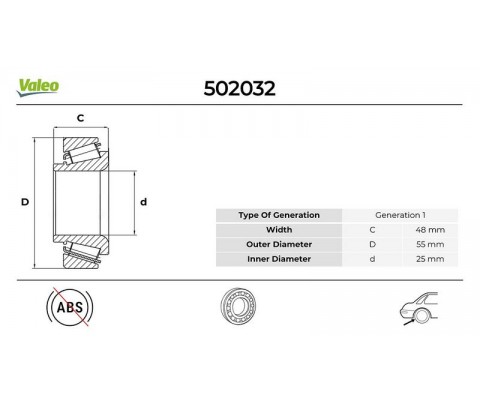 Valeo

502032

C

D

d

| Type Of Generation | Generation 1 | |
|---|---|---|
| Width | C | 48 mm |
| Outer Diameter | D | 55 mm |
| Inner Diameter | d | 25 mm |

ABS